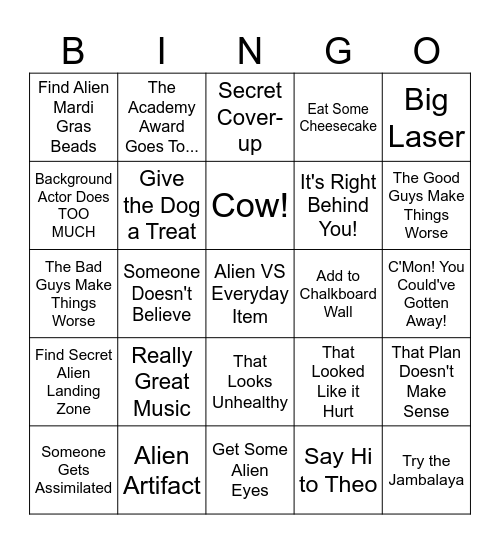 | B | I | N | G | O |
|---|---|---|---|---|
| Find Alien Mardi Gras Beads | The Academy Award Goes To... | Secret Cover-up | Eat Some Cheesecake | Big Laser |
| Background Actor Does TOO MUCH | Give the Dog a Treat | Cow! | It's Right Behind You! | The Good Guys Make Things Worse |
| The Bad Guys Make Things Worse | Someone Doesn't Believe | Alien VS Everyday Item | Add to Chalkboard Wall | C'Mon! You Could've Gotten Away! |
| Find Secret Alien Landing Zone | Really Great Music | That Looks Unhealthy | That Looked Like it Hurt | That Plan Doesn't Make Sense |
| Someone Gets Assimilated | Alien Artifact | Get Some Alien Eyes | Say Hi to Theo | Try the Jambalaya |